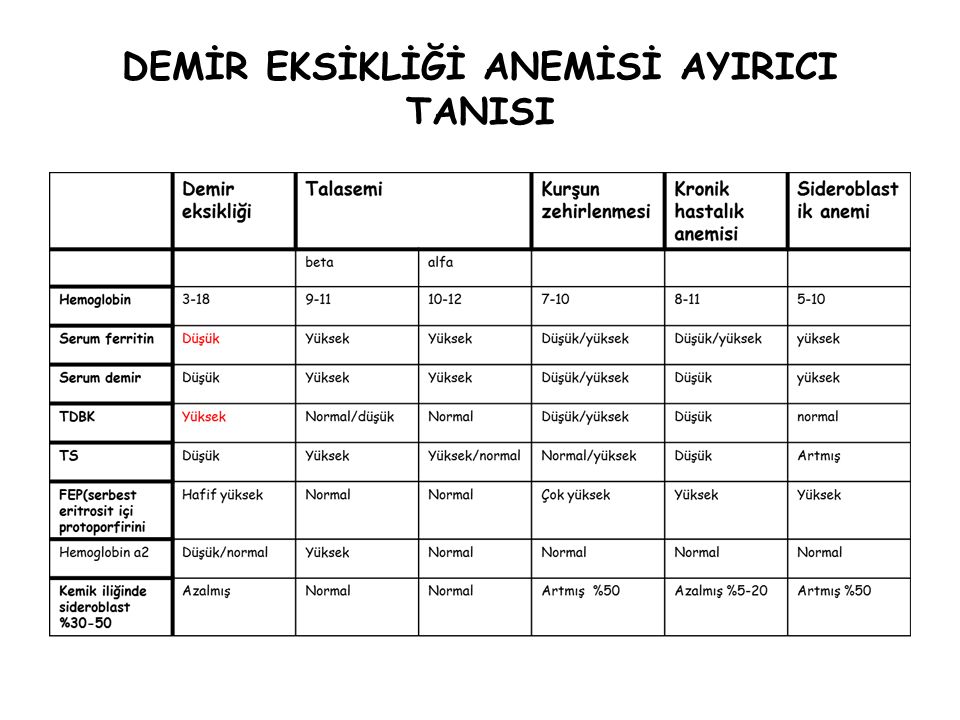 DEMİR EKSİKLİĞİ ANEMİSİ AYIRICI TANISI

| | Demir eksikliği | Talasemi | | Kurşun zehirlenmesi | Kronik hastalık anemisi | Sideroblastik anemi |
|---|---|---|---|---|---|---|
| | | beta | alfa | | | |
| Hemoglobin | 3-18 | 9-11 | 10-12 | 7-10 | 8-11 | 5-10 |
| Serum ferritin | Düşük | Yüksek | Yüksek | Düşük/yüksek | Düşük/yüksek | yüksek |
| Serum demir | Düşük | Yüksek | Yüksek | Düşük/yüksek | Düşük | yüksek |
| TDBK | Yüksek | Normal/düşük | Normal | Düşük/yüksek | Düşük | normal |
| TS | Düşük | Yüksek | Yüksek/normal | Normal/yüksek | Düşük | Artmış |
| FEP(serbest eritrosit içi protoporfirini | Hafif yüksek | Normal | Normal | Çok yüksek | Yüksek | Yüksek |
| Hemoglobin a2 | Düşük/normal | Yüksek | Normal | Normal | Normal | Normal |
| Kemik iliğinde sideroblast %30-50 | Azalmış | Normal | Normal | Artmış %50 | Azalmış %5-20 | Artmış %50 |